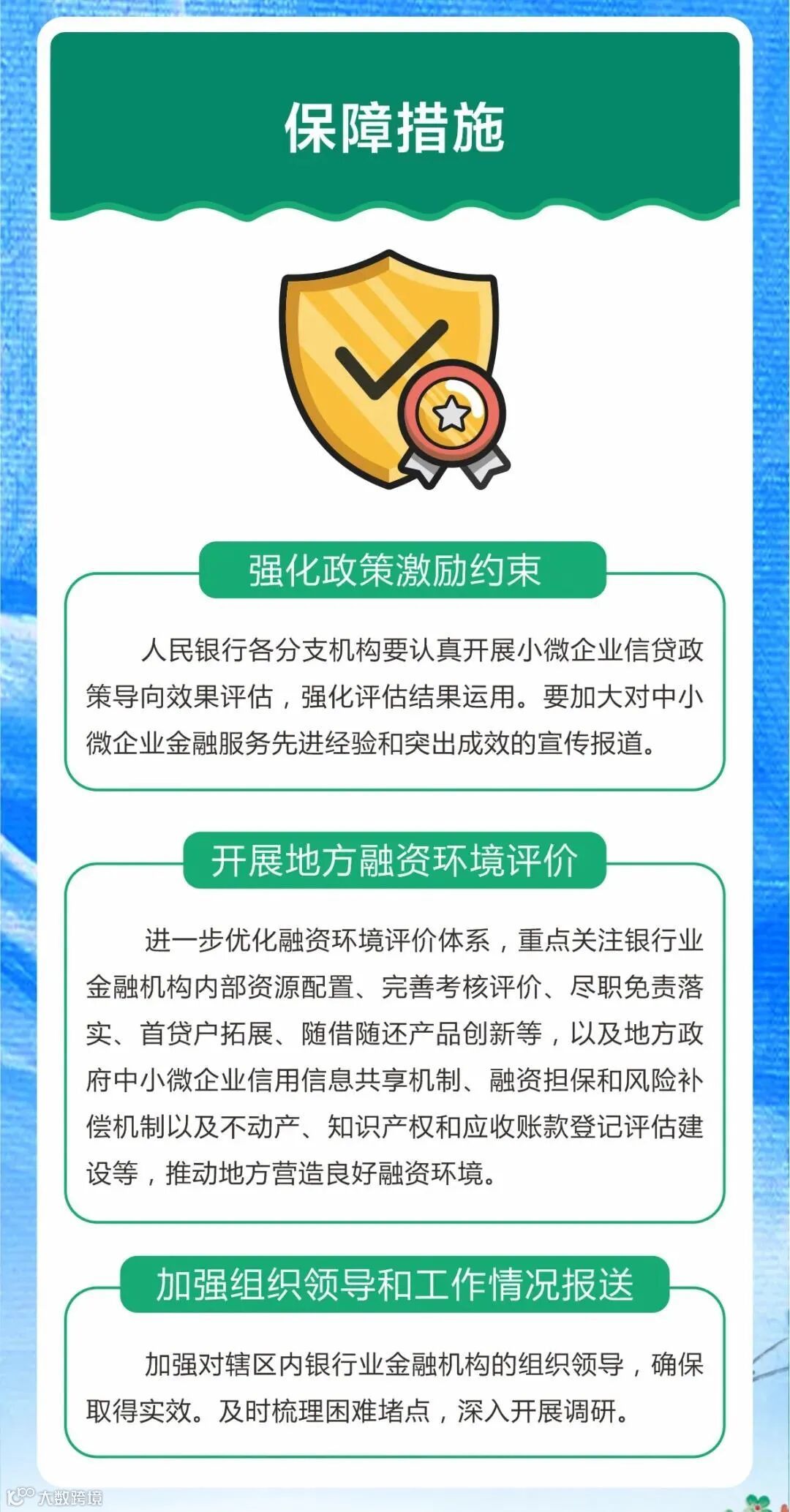 保障措施

强化政策激励约束

人民银行各分支机构要认真开展小微企业信贷政策导向效果评估，强化评估结果运用。要加大对中小微企业金融服务先进经验和突出成效的宣传报道。

开展地方融资环境评价

进一步优化融资环境评价体系，重点关注银行业金融机构内部资源配置、完善考核评价、尽职免责落实、首贷户拓展、随借随还产品创新等，以及地方政府中小微企业信用信息共享机制、融资担保和风险补偿机制以及不动产、知识产权和应收账款登记评估建设等，推动地方营造良好融资环境。

加强组织领导和工作情况报送

加强对辖区内银行业金融机构的组织领导，确保取得实效。及时梳理困难堵点，深入开展调研。

大数跨境